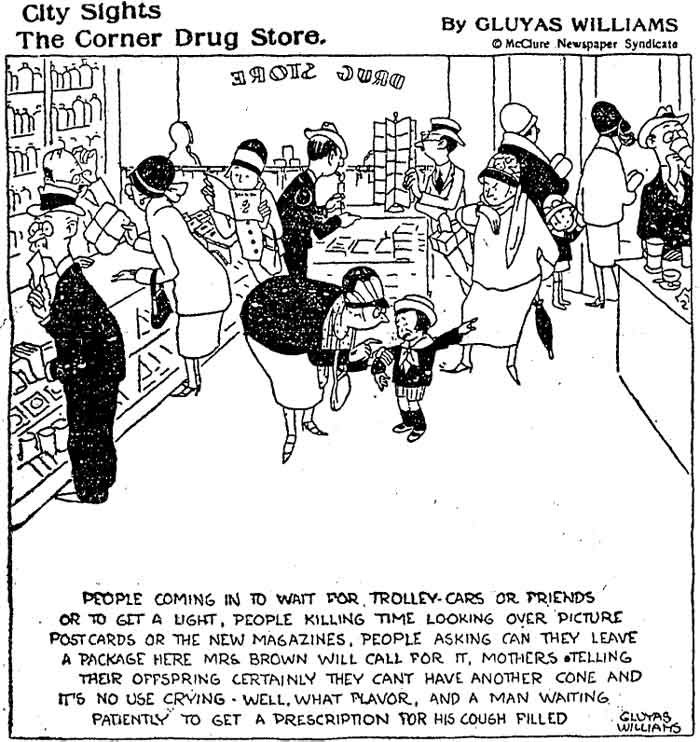 City Sights
The Corner Drug Store.

By GLUYAS WILLIAMS
© McClure Newspaper Syndicate

DRUG STORE

PEOPLE COMING IN TO WAIT FOR TROLLEY-CARS OR FRIENDS OR TO GET A LIGHT, PEOPLE KILLING TIME LOOKING OVER PICTURE POSTCARDS OR THE NEW MAGAZINES, PEOPLE ASKING CAN THEY LEAVE A PACKAGE HERE MRS BROWN WILL CALL FOR IT, MOTHERS TELLING THEIR OFFSPRING CERTAINLY THEY CANT HAVE ANOTHER CONE AND IT'S NO USE CRYING - WELL, WHAT FLAVOR, AND A MAN WAITING PATIENTLY TO GET A PRESCRIPTION FOR HIS COUGH FILLED

GLUYAS WILLIAMS